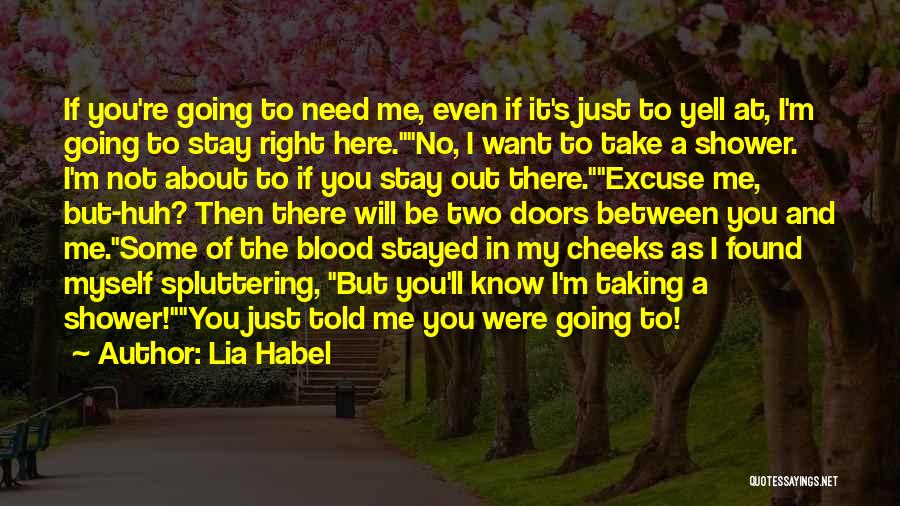 If you're going to need me, even if it's just to yell at, I'm going to stay right here.""No, I want to take a shower. I'm not about to if you stay out there.""Excuse me, but-huh? Then there will be two doors between you and me."Some of the blood stayed in my cheeks as I found myself spluttering, "But you'll know I'm taking a shower!""You just told me you were going to!

~ Author: Lia Habel

QUOTESSAYINGS.NET